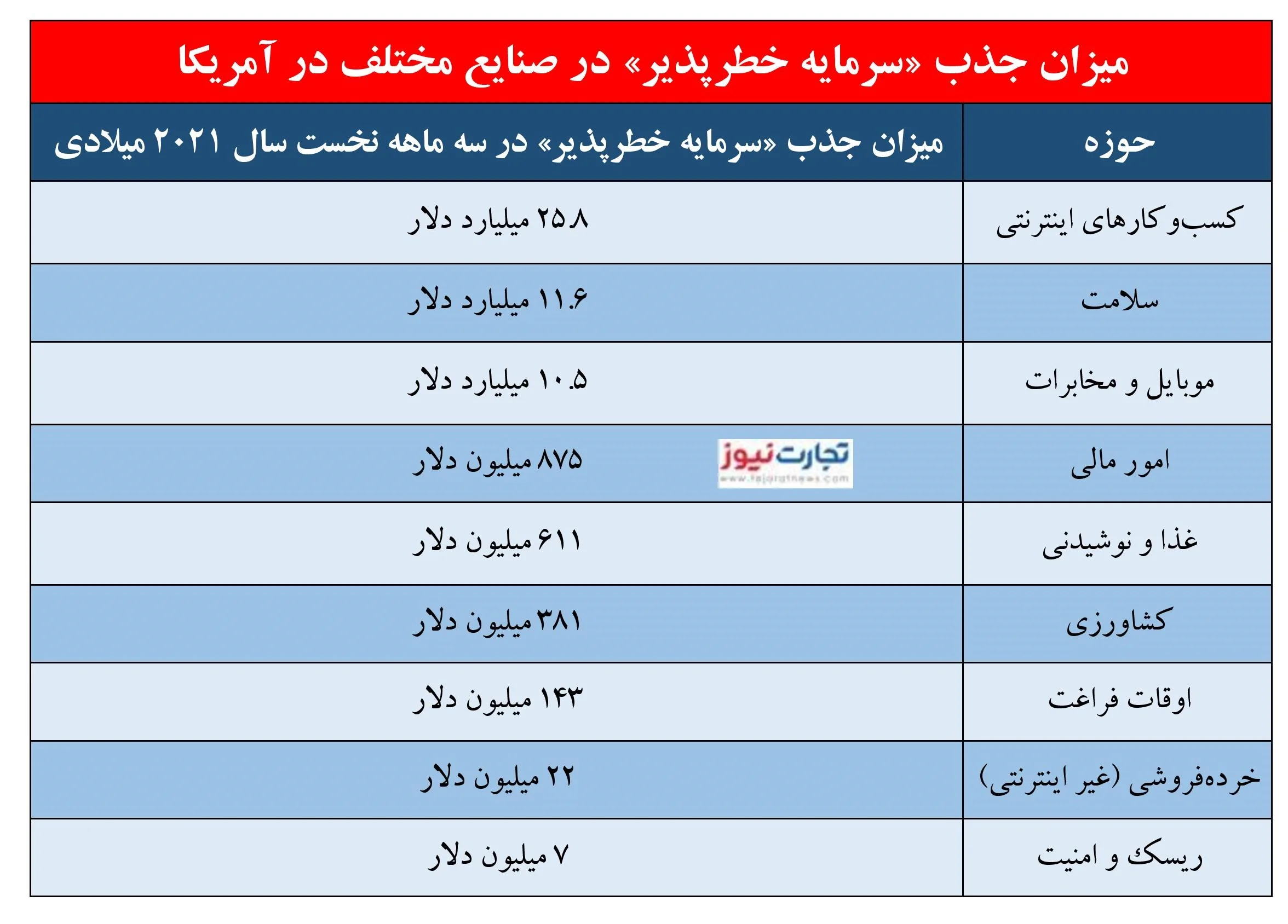 میزان جذب «سرمایه خطرپذیر» در صنایع مختلف در آمریکا

| حوزه | میزان جذب «سرمایه خطرپذیر» در سه ماهه نخست سال ۲۰۲۱ میلادی |
|---|---|
| کسب‌وکارهای اینترنتی | ۲۵.۸ میلیارد دلار |
| سلامت | ۱۱.۶ میلیارد دلار |
| موبایل و مخابرات | ۱۰.۵ میلیارد دلار |
| امور مالی | ۸۷۵ میلیون دلار |
| غذا و نوشیدنی | ۶۱۱ میلیون دلار |
| کشاورزی | ۳۸۱ میلیون دلار |
| اوقات فراغت | ۱۴۳ میلیون دلار |
| خرده‌فروشی (غیر اینترنتی) | ۲۲ میلیون دلار |
| ریسک و امنیت | ۷ میلیون دلار |

تجارت نیوز
www.tejaratnews.com